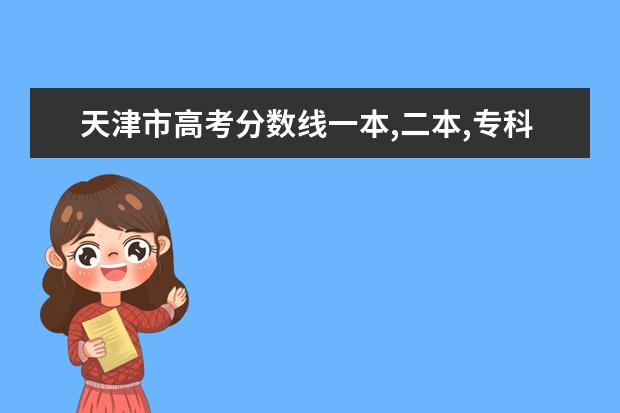 天津市高考分数线一本,二本,专科